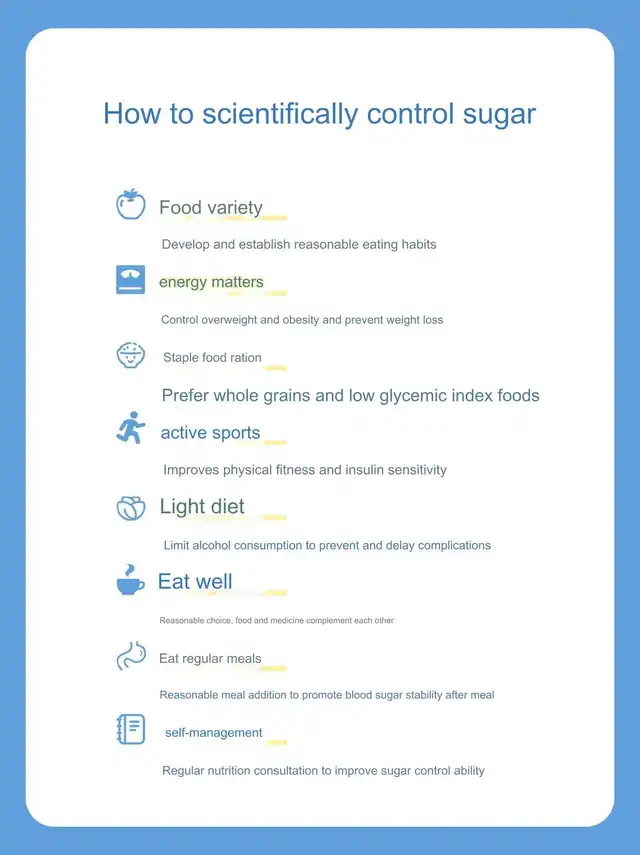 How to scientifically control sugar

Food variety

Develop and establish reasonable eating habits

energy matters

Control overweight and obesity and prevent weight loss

Staple food ration

Prefer whole grains and low glycemic index foods

active sports

Improves physical fitness and insulin sensitivity

Light diet

Limit alcohol consumption to prevent and delay complications

Eat well

Reasonable choice, food and medicine complement each other

Eat regular meals

Reasonable meal addition to promote blood sugar stability after meal

self-management

Regular nutrition consultation to improve sugar control ability